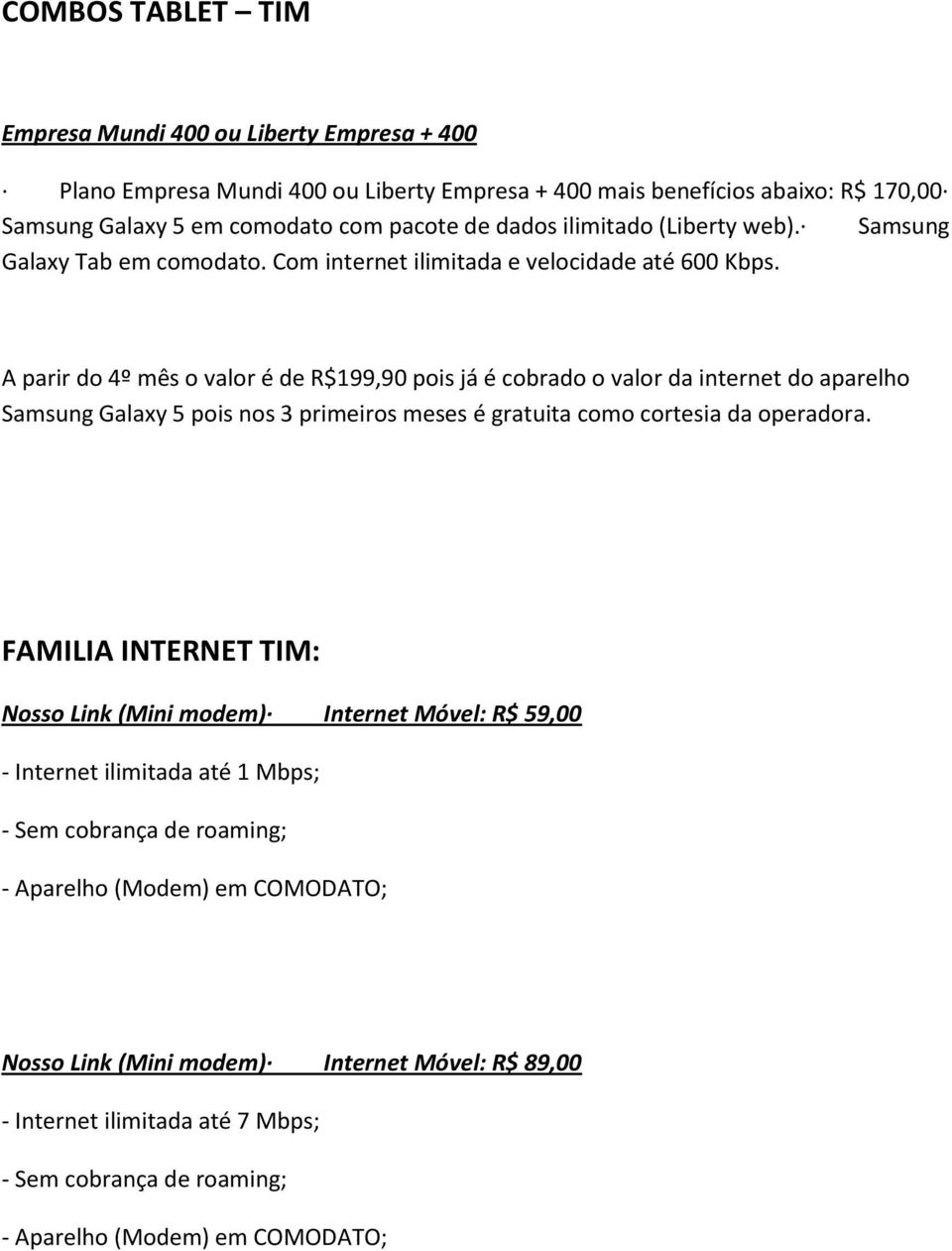 COMBOS TABLET – TIM

Empresa Mundi 400 ou Liberty Empresa + 400

· Plano Empresa Mundi 400 ou Liberty Empresa + 400 mais benefícios abaixo: R$ 170,00· Samsung Galaxy 5 em comodato com pacote de dados ilimitado (Liberty web).· Samsung Galaxy Tab em comodato. Com internet ilimitada e velocidade até 600 Kbps.

A parir do 4º mês o valor é de R$199,90 pois já é cobrado o valor da internet do aparelho Samsung Galaxy 5 pois nos 3 primeiros meses é gratuita como cortesia da operadora.

FAMILIA INTERNET TIM:

Nosso Link (Mini modem)· Internet Móvel: R$ 59,00

- Internet ilimitada até 1 Mbps;

- Sem cobrança de roaming;

- Aparelho (Modem) em COMODATO;

Nosso Link (Mini modem)· Internet Móvel: R$ 89,00

- Internet ilimitada até 7 Mbps;

- Sem cobrança de roaming;

- Aparelho (Modem) em COMODATO;